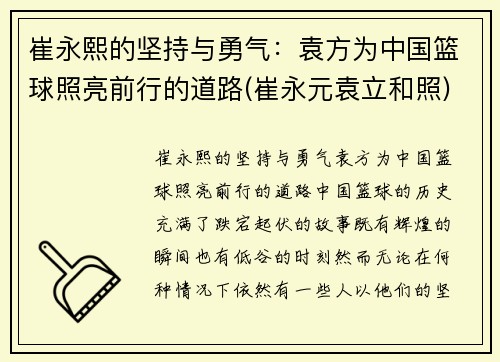 崔永熙的坚持与勇气：袁方为中国篮球照亮前行的道路(崔永元袁立和照)

崔永熙的坚持与勇气袁方为中国篮球照亮前行的道路中国篮球的历史充满了跌宕起伏的故事既有辉煌的瞬间也有低谷的时刻然而无论在何种情况下依然有一些人以他们的坚